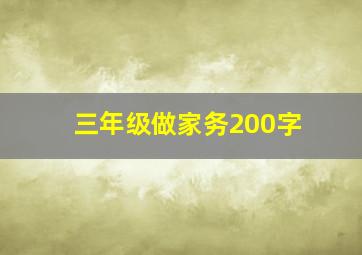 三年级做家务200字